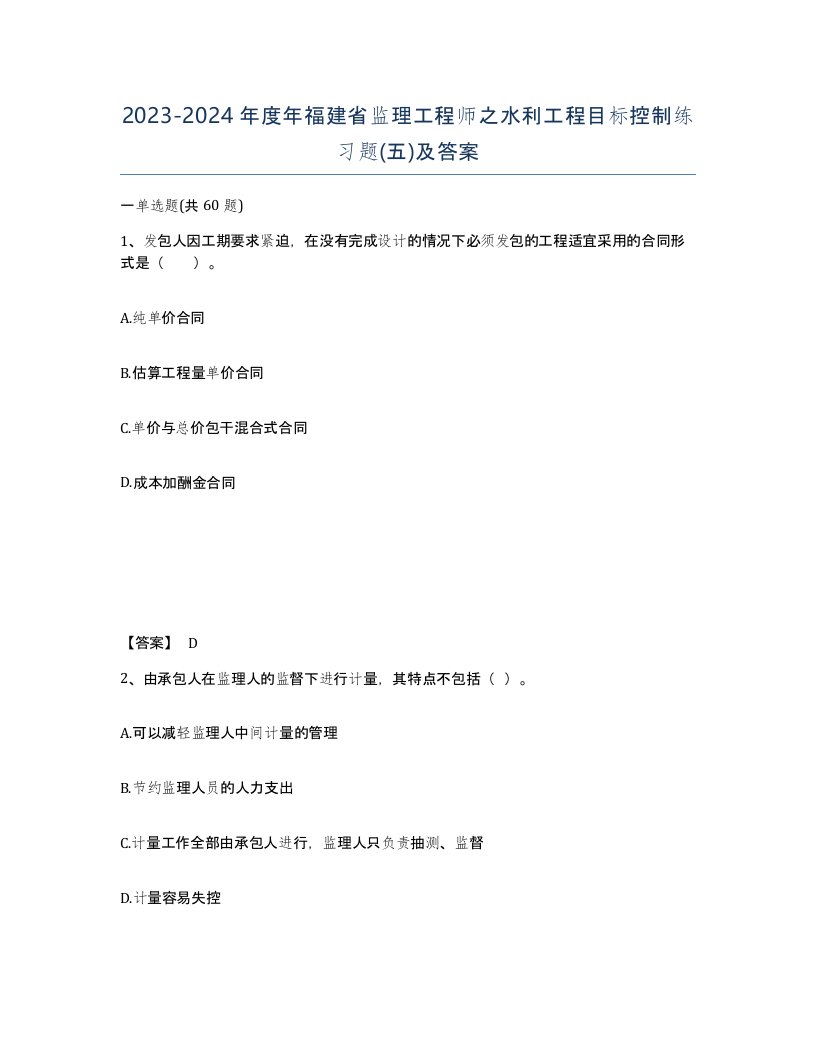 2023-2024年度年福建省监理工程师之水利工程目标控制练习题(五)及答案

一单选题(共60题)

1、发包人因工期要求紧迫，在没有完成设计的情况下必须发包的工程适宜采用的合同形式是（　　）。

A.纯单价合同

B.估算工程量单价合同

C.单价与总价包干混合式合同

D.成本加酬金合同

【答案】 D

2、由承包人在监理人的监督下进行计量，其特点不包括（ ）。

A.可以减轻监理人中间计量的管理

B.节约监理人员的人力支出

C.计量工作全部由承包人进行，监理人只负责抽测、监督

D.计量容易失控